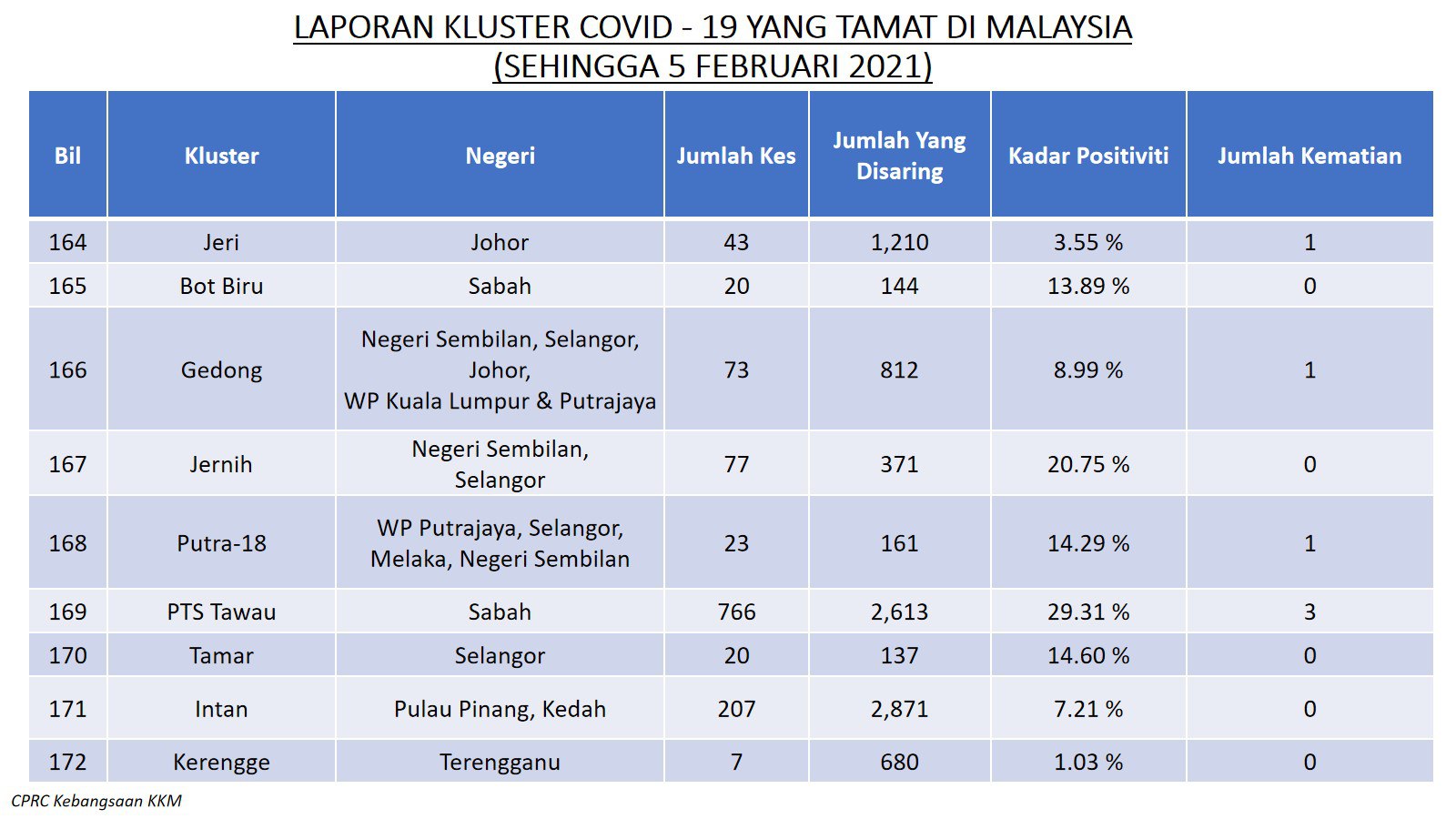 LAPORAN KLUSTER COVID - 19 YANG TAMAT DI MALAYSIA
(SEHINGGA 5 FEBRUARI 2021)

| Bil | Kluster | Negeri | Jumlah Kes | Jumlah Yang Disaring | Kadar Positiviti | Jumlah Kematian |
|---|---|---|---|---|---|---|
| 164 | Jeri | Johor | 43 | 1,210 | 3.55 % | 1 |
| 165 | Bot Biru | Sabah | 20 | 144 | 13.89 % | 0 |
| 166 | Gedong | Negeri Sembilan, Selangor, Johor, WP Kuala Lumpur & Putrajaya | 73 | 812 | 8.99 % | 1 |
| 167 | Jernih | Negeri Sembilan, Selangor | 77 | 371 | 20.75 % | 0 |
| 168 | Putra-18 | WP Putrajaya, Selangor, Melaka, Negeri Sembilan | 23 | 161 | 14.29 % | 1 |
| 169 | PTS Tawau | Sabah | 766 | 2,613 | 29.31 % | 3 |
| 170 | Tamar | Selangor | 20 | 137 | 14.60 % | 0 |
| 171 | Intan | Pulau Pinang, Kedah | 207 | 2,871 | 7.21 % | 0 |
| 172 | Kerengge | Terengganu | 7 | 680 | 1.03 % | 0 |

CPRC Kebangsaan KKM